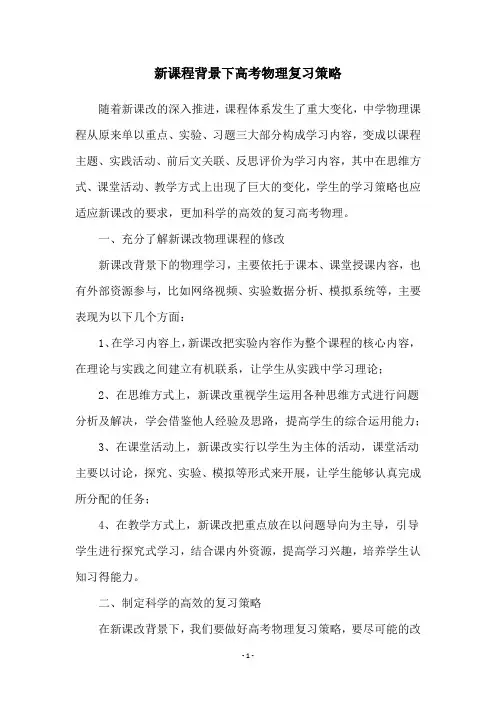 新课程背景下高考物理复习策略

随着新课改的深入推进，课程体系发生了重大变化，中学物理课程从原来单以重点、实验、习题三大部分构成学习内容，变成以课程主题、实践活动、前后文关联、反思评价为学习内容，其中在思维方式、课堂活动、教学方式上出现了巨大的变化，学生的学习策略也应适应新课改的要求，更加科学的高效的复习高考物理。

一、充分了解新课改物理课程的修改

新课改背景下的物理学习，主要依托于课本、课堂授课内容，也有外部资源参与，比如网络视频、实验数据分析、模拟系统等，主要表现为以下几个方面：

1、在学习内容上，新课改把实验内容作为整个课程的核心内容，在理论与实践之间建立有机联系，让学生从实践中学习理论；

2、在思维方式上，新课改重视学生运用各种思维方式进行问题分析及解决，学会借鉴他人经验及思路，提高学生的综合运用能力；

3、在课堂活动上，新课改实行以学生为主体的活动，课堂活动主要以讨论，探究、实验、模拟等形式来开展，让学生能够认真完成所分配的任务；

4、在教学方式上，新课改把重点放在以问题导向为主导，引导学生进行探究式学习，结合课内外资源，提高学习兴趣，培养学生认知习得能力。

二、制定科学的高效的复习策略

在新课改背景下，我们要做好高考物理复习策略，要尽可能的改

- 1 -